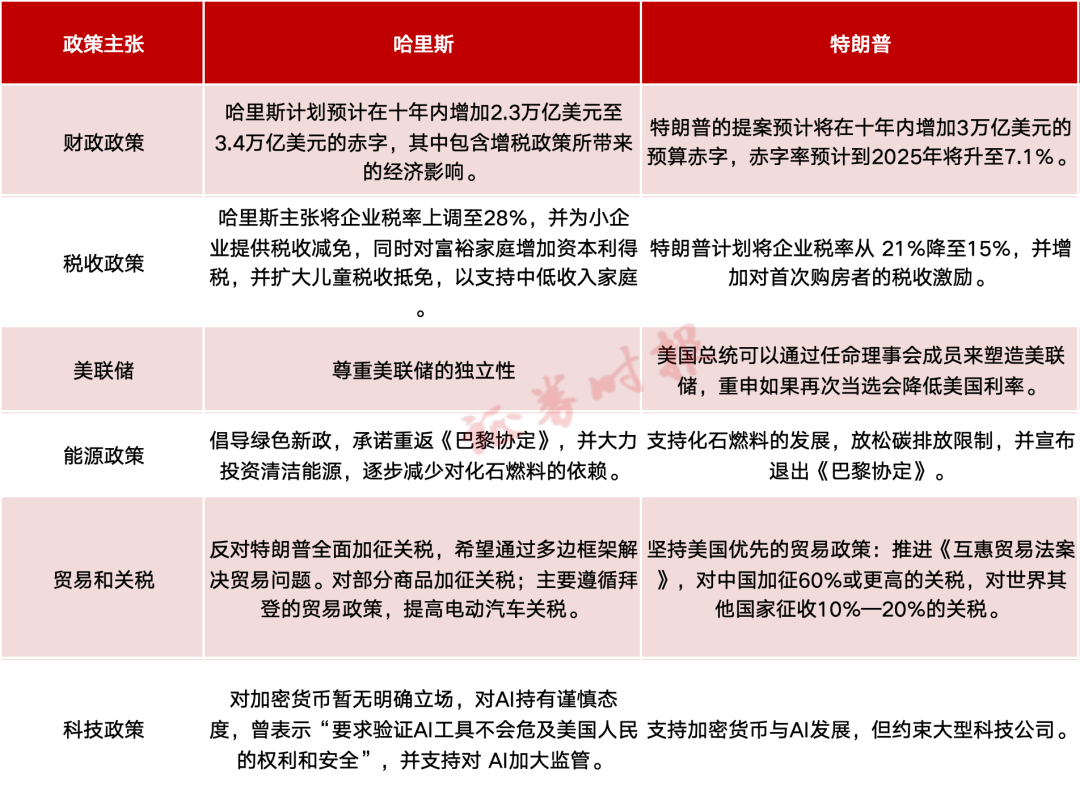 | 政策主张 | 哈里斯 | 特朗普 |
|---|---|---|
| 财政政策 | 哈里斯计划预计在十年内增加2.3万亿美元至3.4万亿美元的赤字，其中包含增税政策所带来的经济影响。 | 特朗普的提案预计将在十年内增加3万亿美元的预算赤字，赤字率预计到2025年将升至7.1%。 |
| 税收政策 | 哈里斯主张将企业税率上调至28%，并为小企业提供税收减免，同时对富裕家庭增加资本利得税，并扩大儿童税收抵免，以支持中低收入家庭。 | 特朗普计划将企业税率从 21%降至15%，并增加对首次购房者的税收激励。 |
| 美联储 | 尊重美联储的独立性 | 美国总统可以通过任命理事会成员来塑造美联储，重申如果再次当选会降低美国利率。 |
| 能源政策 | 倡导绿色新政，承诺重返《巴黎协定》，并大力投资清洁能源，逐步减少对化石燃料的依赖。 | 支持化石燃料的发展，放松碳排放限制，并宣布退出《巴黎协定》。 |
| 贸易和关税 | 反对特朗普全面加征关税，希望通过多边框架解决贸易问题。对部分商品加征关税；主要遵循拜登的贸易政策，提高电动汽车关税。 | 坚持美国优先的贸易政策：推进《互惠贸易法案》，对中国加征60%或更高的关税，对世界其他国家征收10%—20%的关税。 |
| 科技政策 | 对加密货币暂无明确立场，对AI持有谨慎态度，曾表示“要求验证AI工具不会危及美国人民的权利和安全”，并支持对 AI加大监管。 | 支持加密货币与AI发展，但约束大型科技公司。 |

证券时报